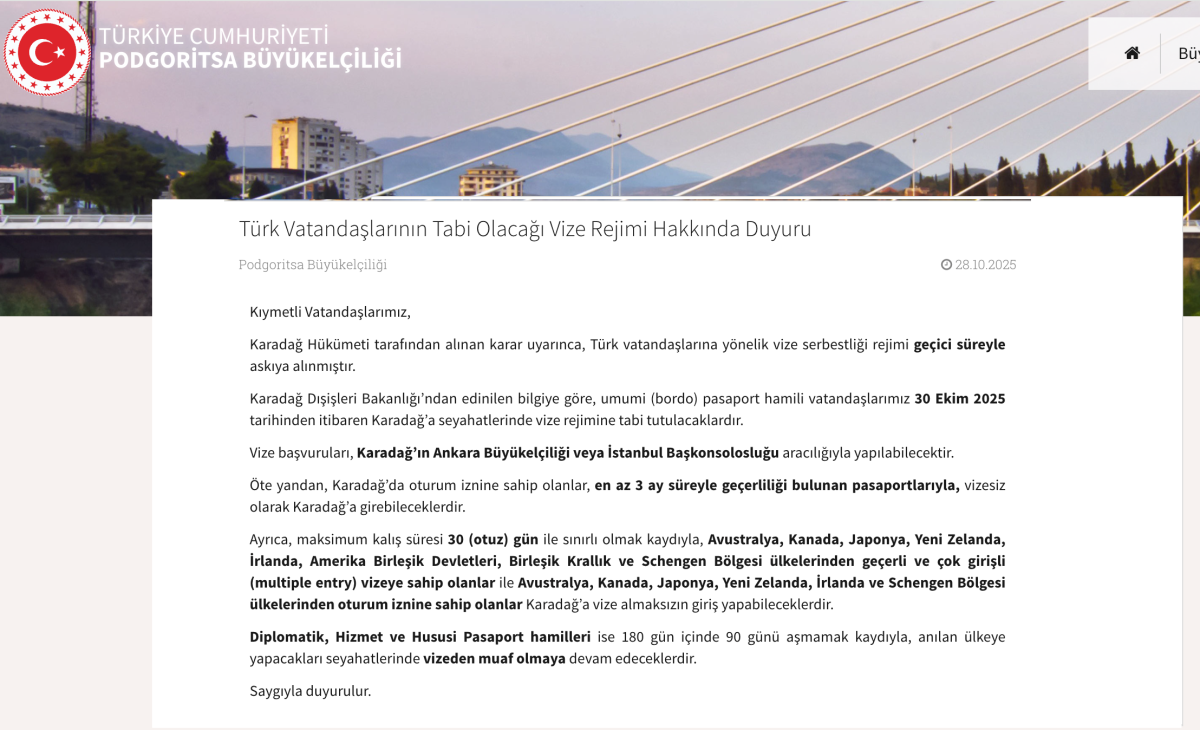 TÜRKİYE CUMHURİYETİ
PODGORİTSA BÜYÜKELÇİLİĞİ

Büy

Türk Vatandaşlarının Tabi Olacağı Vize Rejimi Hakkında Duyuru

Podgoritsa Büyükelçiliği

28.10.2025

Kıymetli Vatandaşlarımız,

Karadağ Hükümeti tarafından alınan karar uyarınca, Türk vatandaşlarına yönelik vize serbestliği rejimi geçici süreyle askıya alınmıştır.

Karadağ Dışişleri Bakanlığı'ndan edinilen bilgiye göre, umumi (bordo) pasaport hamili vatandaşlarımız 30 Ekim 2025 tarihinden itibaren Karadağ'a seyahatlerinde vize rejimine tabi tutulacaklardır.

Vize başvuruları, Karadağ'ın Ankara Büyükelçiliği veya İstanbul Başkonsolosluğu aracılığıyla yapılabilecektir.

Öte yandan, Karadağ'da oturum iznine sahip olanlar, en az 3 ay süreyle geçerliliği bulunan pasaportlarıyla, vizesiz olarak Karadağ'a girebileceklerdir.

Ayrıca, maksimum kalış süresi 30 (otuz) gün ile sınırlı olmak kaydıyla, Avustralya, Kanada, Japonya, Yeni Zelanda, İrlanda, Amerika Birleşik Devletleri, Birleşik Krallık ve Schengen Bölgesi ülkelerinden geçerli ve çok girişli (multiple entry) vizeye sahip olanlar ile Avustralya, Kanada, Japonya, Yeni Zelanda, İrlanda ve Schengen Bölgesi ülkelerinden oturum iznine sahip olanlar Karadağ'a vize almaksızın giriş yapabileceklerdir.

Diplomatik, Hizmet ve Hususi Pasaport hamilleri ise 180 gün içinde 90 günü aşmamak kaydıyla, anılan ülkeye yapacakları seyahatlerinde vizeden muaf olmaya devam edeceklerdir.

Saygıyla duyurulur.